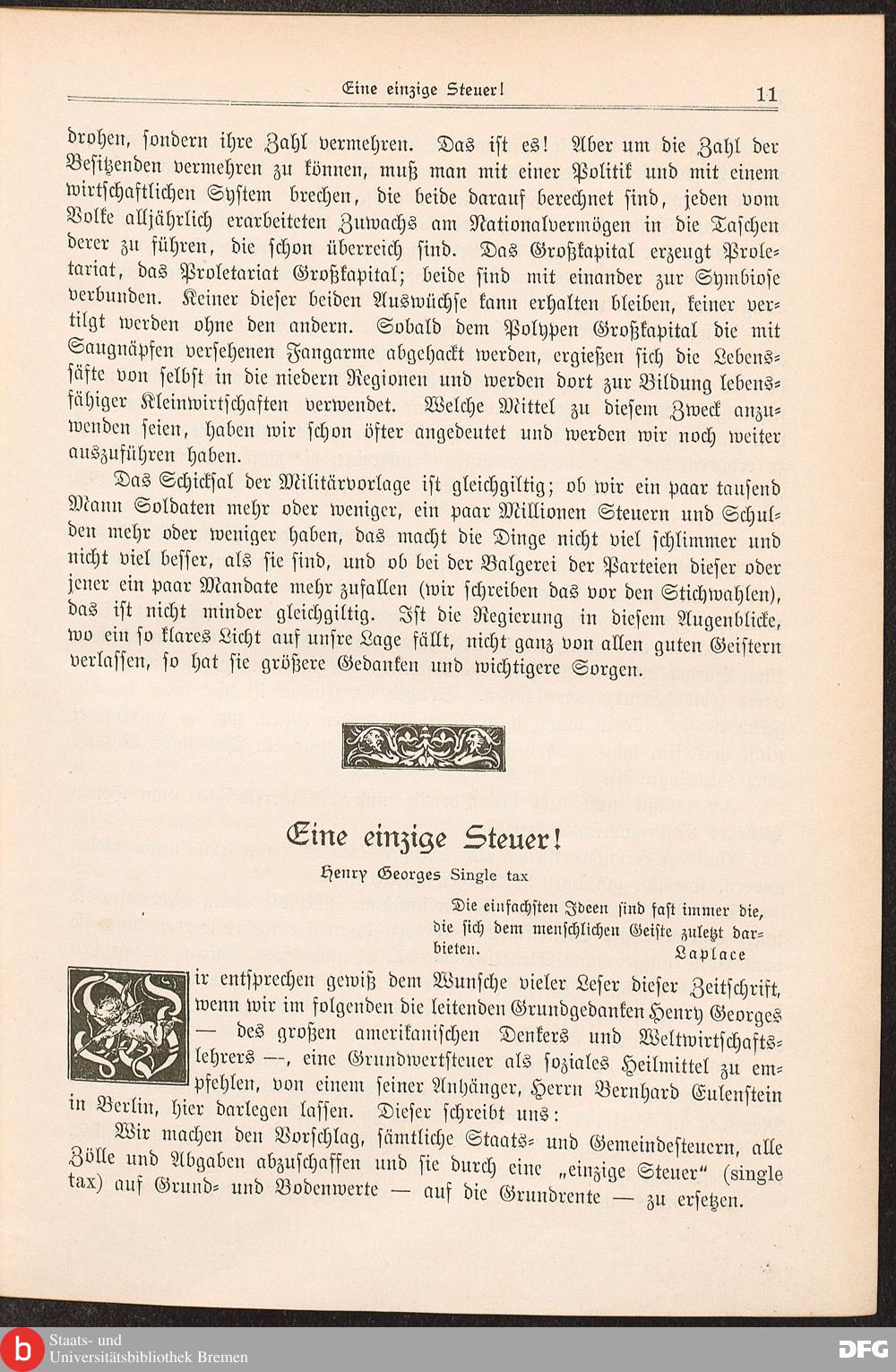 Eine einzige Steuer! 11

drohen, sondern ihre Zahl vermehren. Das ist es! Aber um die Zahl der Besitzenden vermehren zu können, muß man mit einer Politik und mit einem wirtschaftlichen System brechen, die beide darauf berechnet sind, jeden vom Volke alljährlich erarbeiteten Zuwachs am Nationalvermögen in die Taschen derer zu führen, die schon überreich sind. Das Großkapital erzeugt Proletariat, das Proletariat Großkapital; beide sind mit einander zur Symbiose verbunden. Keiner dieser beiden Auswüchse kann erhalten bleiben, keiner vertilgt werden ohne den andern. Sobald dem Polypen Großkapital die mit Saugnäpfen versehenen Fangarme abgehackt werden, ergießen sich die Lebenssäfte von selbst in die niedern Regionen und werden dort zur Bildung lebensfähiger Kleinwirtschaften verwendet. Welche Mittel zu diesem Zweck anzuwenden seien, haben wir schon öfter angedeutet und werden wir noch weiter auszuführen haben.

Das Schicksal der Militärvorlage ist gleichgiltig; ob wir ein paar tausend Mann Soldaten mehr oder weniger, ein paar Millionen Steuern und Schulden mehr oder weniger haben, das macht die Dinge nicht viel schlimmer und nicht viel besser, als sie sind, und ob bei der Balgerei der Parteien dieser oder jener ein paar Mandate mehr zufallen (wir schreiben das vor den Stichwahlen), das ist nicht minder gleichgiltig. Ist die Regierung in diesem Augenblicke, wo ein so klares Licht auf unsre Lage fällt, nicht ganz von allen guten Geistern verlassen, so hat sie größere Gedanken und wichtigere Sorgen.

Eine einzige Steuer!

Henry Georges Single tax

Die einfachsten Ideen sind fast immer die, die sich dem menschlichen Geiste zuletzt darbieten.
Laplace

Wir entsprechen gewiß dem Wunsche vieler Leser dieser Zeitschrift, wenn wir im folgenden die leitenden Grundgedanken Henry Georges — des großen amerikanischen Denkers und Weltwirtschaftslehrers —, eine Grundwertsteuer als soziales Heilmittel zu empfehlen, von einem seiner Anhänger, Herrn Bernhard Eulenstein in Berlin, hier darlegen lassen. Dieser schreibt uns:

Wir machen den Vorschlag, sämtliche Staats- und Gemeindesteuern, alle Zölle und Abgaben abzuschaffen und sie durch eine „einzige Steuer“ (single tax) auf Grund- und Bodenwerte — auf die Grundrente — zu ersetzen.

Staats- und Universitätsbibliothek Bremen
DFG